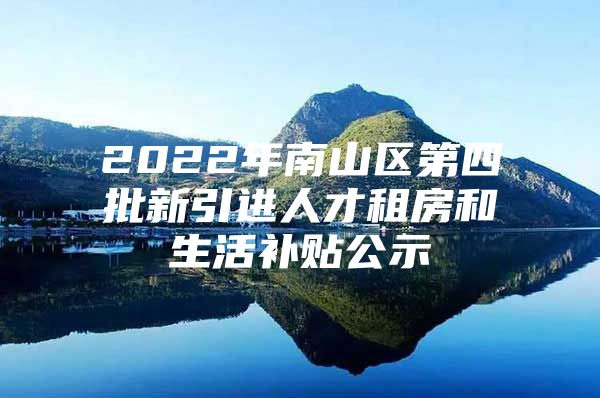 2022年南山区第四批新引进人才租房和生活补贴公示